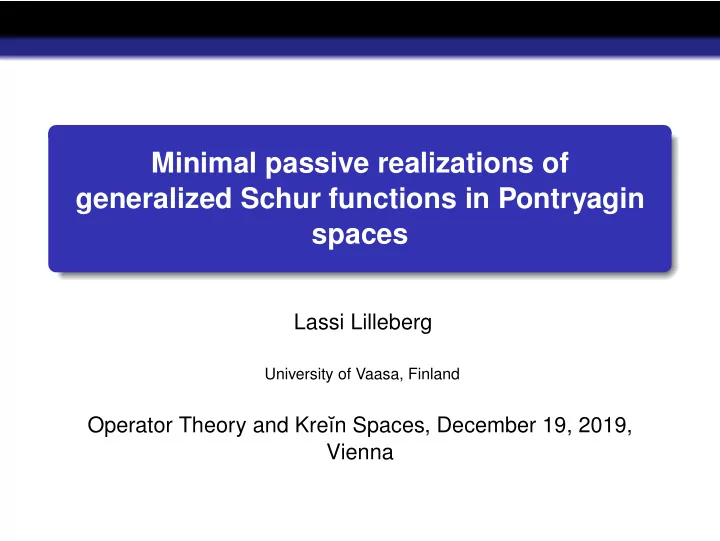 Minimal passive realizations of generalized Schur functions in Pontryagin spaces

Lassi Lilleberg

University of Vaasa, Finland

Operator Theory and Kreĭn Spaces, December 19, 2019, Vienna